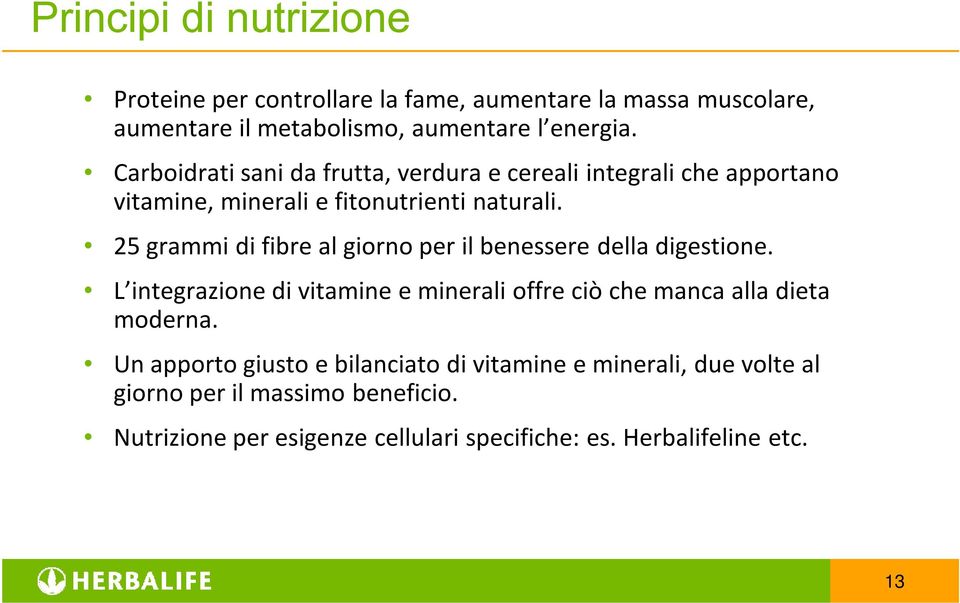 Principi di nutrizione

• Proteine per controllare la fame, aumentare la massa muscolare, aumentare il metabolismo, aumentare l'energia.

• Carboidrati sani da frutta, verdura e cereali integrali che apportano vitamine, minerali e fitonutrienti naturali.

• 25 grammi di fibre al giorno per il benessere della digestione.

• L'integrazione di vitamine e minerali offre ciò che manca alla dieta moderna.

• Un apporto giusto e bilanciato di vitamine e minerali, due volte al giorno per il massimo beneficio.

• Nutrizione per esigenze cellulari specifiche: es. Herbalifeline etc.

HERBALIFE

13